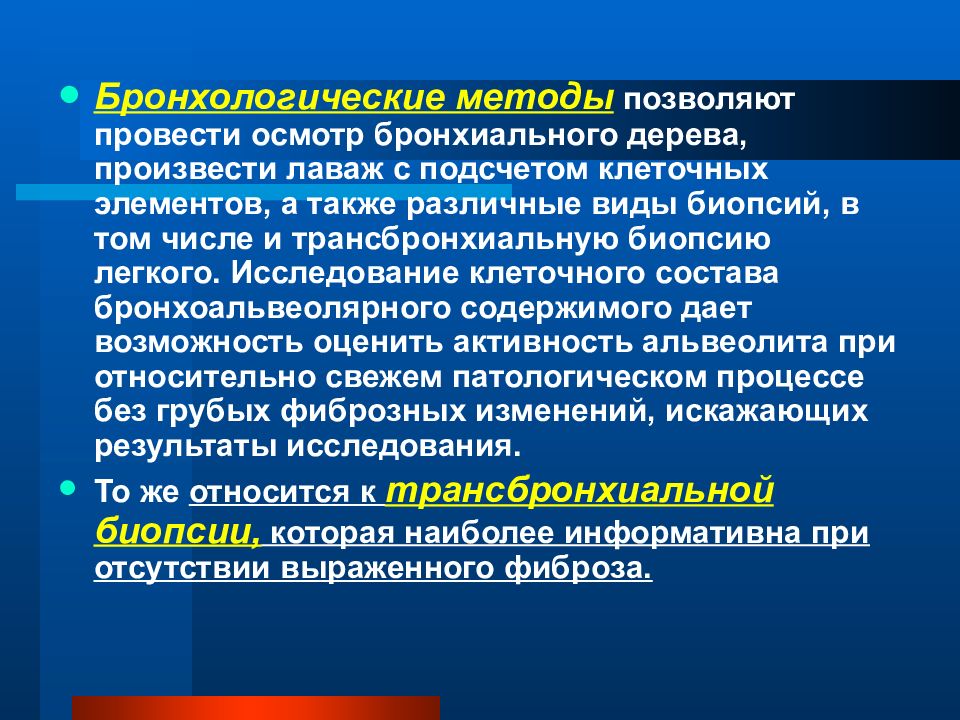 • Бронхологические методы позволяют провести осмотр бронхиального дерева, произвести лаваж с подсчетом клеточных элементов, а также различные виды биопсий, в том числе и трансбронхиальную биопсию легкого. Исследование клеточного состава бронхоальвеолярного содержимого дает возможность оценить активность альвеолита при относительно свежем патологическом процессе без грубых фиброзных изменений, искажающих результаты исследования.

• То же относится к трансбронхиальной биопсии, которая наиболее информативна при отсутствии выраженного фиброза.